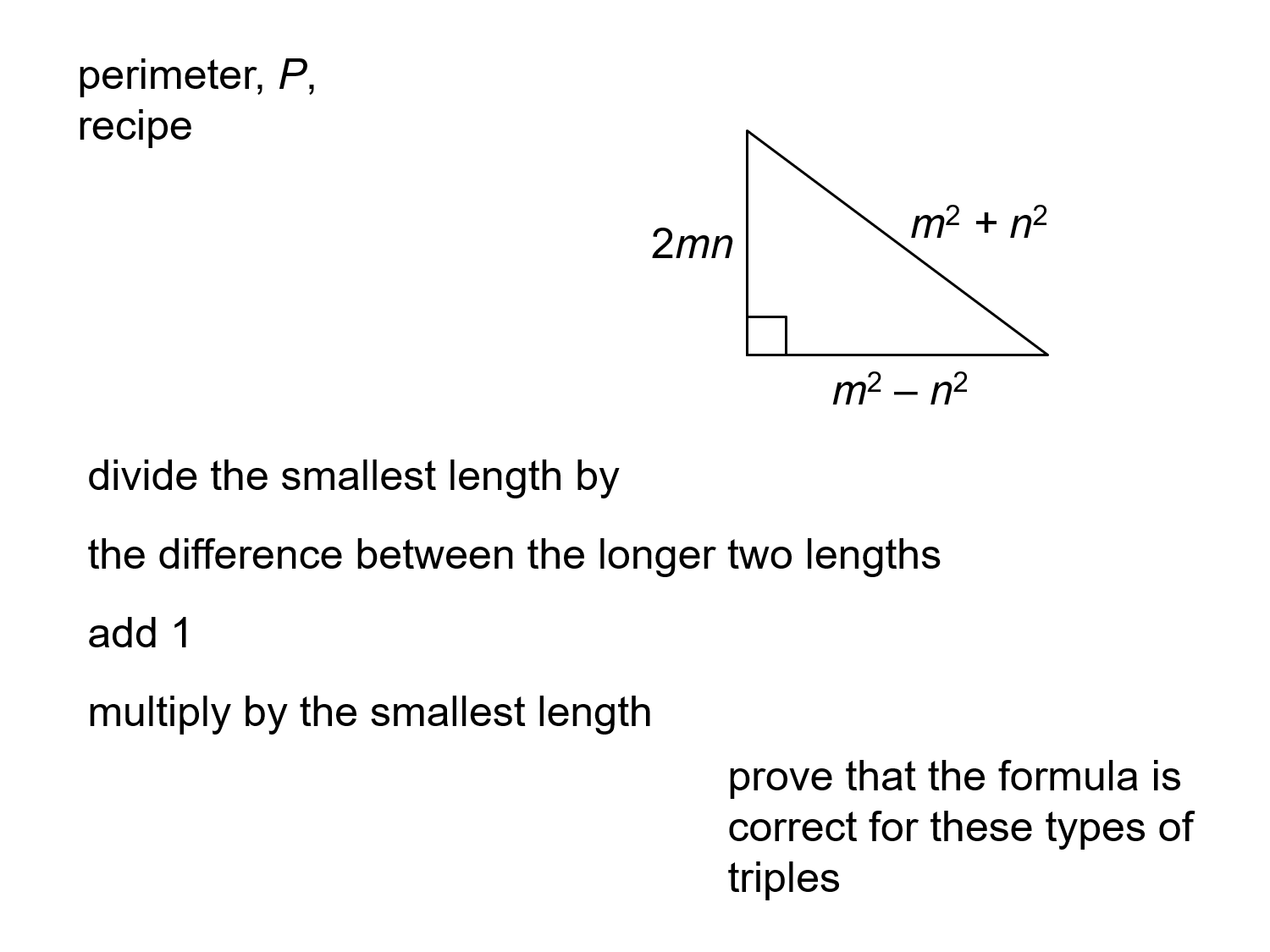 perimeter, $P$, recipe

$2mn$

$m^2 + n^2$

$m^2 - n^2$

divide the smallest length by

the difference between the longer two lengths

add 1

multiply by the smallest length

prove that the formula is correct for these types of triples